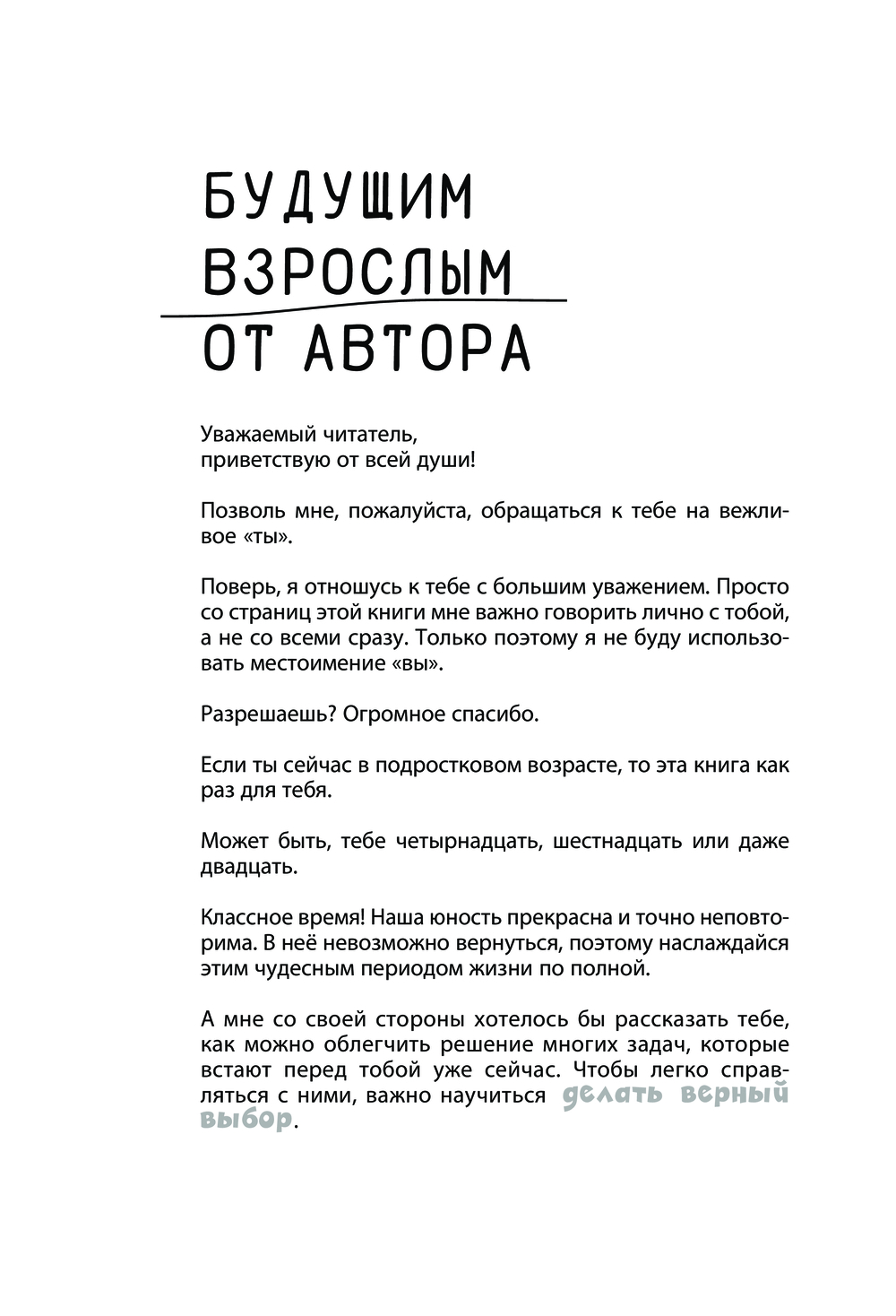 БУДУЩИМ ВЗРОСЛЫМ

ОТ АВТОРА

Уважаемый читатель,
приветствую от всей души!

Позволь мне, пожалуйста, обращаться к тебе на вежливое «ты».

Поверь, я отношусь к тебе с большим уважением. Просто со страниц этой книги мне важно говорить лично с тобой, а не со всеми сразу. Только поэтому я не буду использовать местоимение «вы».

Разрешаешь? Огромное спасибо.

Если ты сейчас в подростковом возрасте, то эта книга как раз для тебя.

Может быть, тебе четырнадцать, шестнадцать или даже двадцать.

Классное время! Наша юность прекрасна и точно неповторима. В неё невозможно вернуться, поэтому наслаждайся этим чудесным периодом жизни по полной.

А мне со своей стороны хотелось бы рассказать тебе, как можно облегчить решение многих задач, которые встают перед тобой уже сейчас. Чтобы легко справляться с ними, важно научиться делать верный выбор.